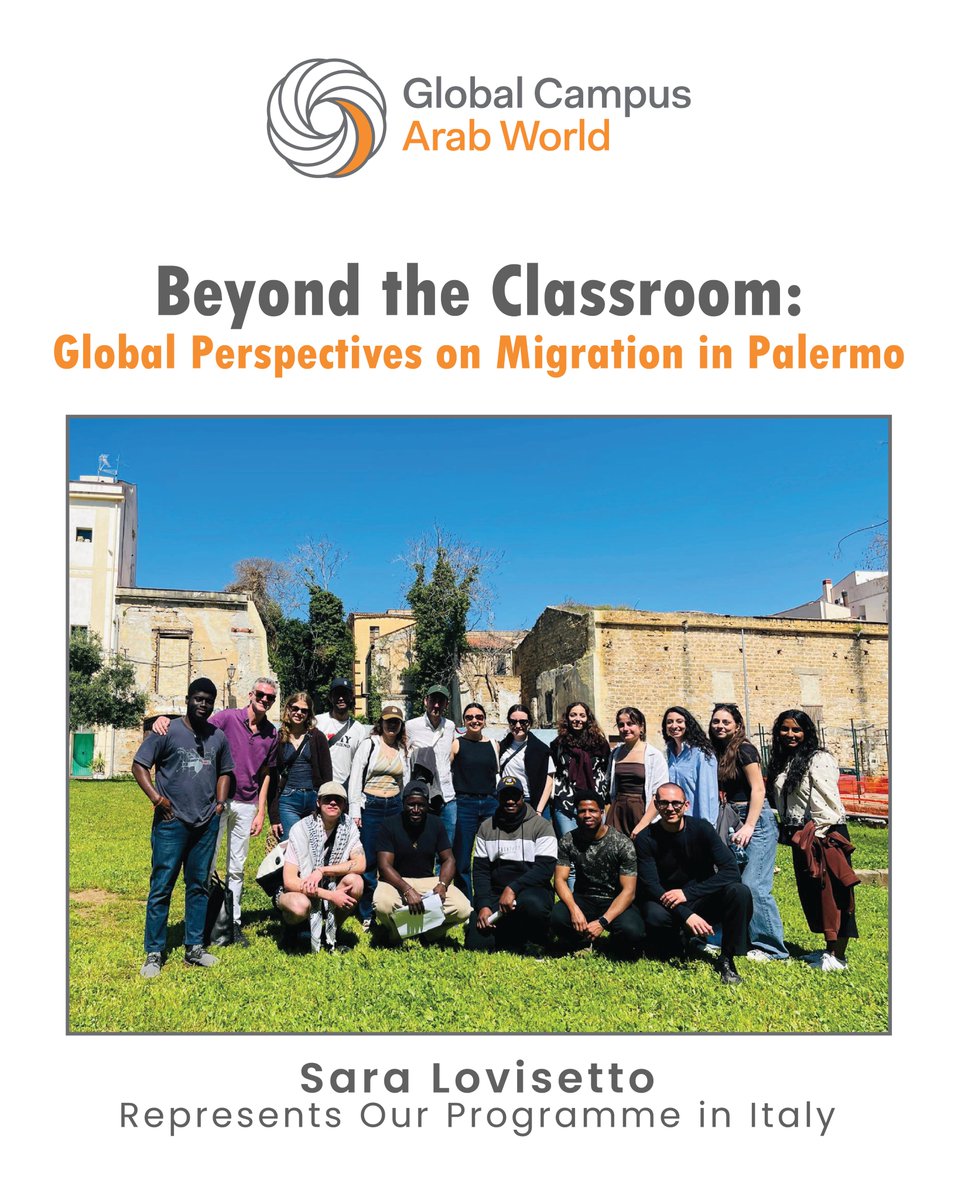 Global Campus
Arab World

Beyond the Classroom:
Global Perspectives on Migration in Palermo

Sara Lovisetto
Represents Our Programme in Italy